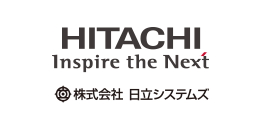 HITACHI
Inspire the Next

株式会社 日立システムズ